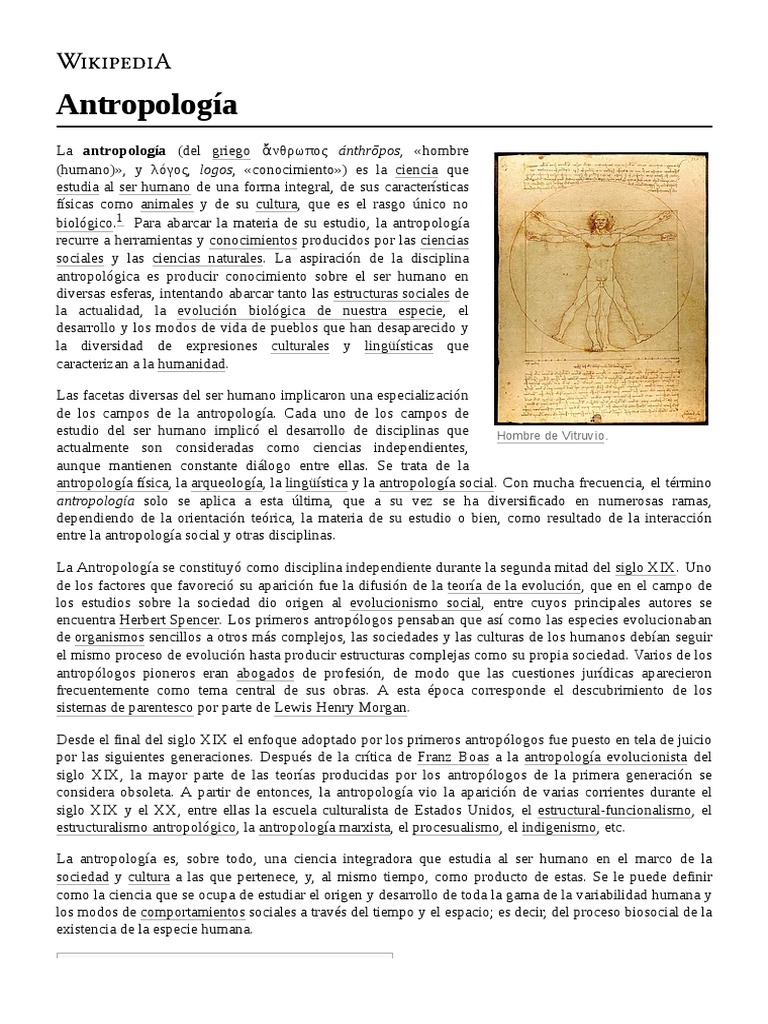 WIKIPEDIA

Antropología

La antropología (del griego ἄνθρωπος ánthrōpos, «hombre (humano)», y λόγος, logos, «conocimiento») es la ciencia que estudia al ser humano de una forma integral, de sus características físicas como animales y de su cultura, que es el rasgo único no biológico.$^1$ Para abarcar la materia de su estudio, la antropología recurre a herramientas y conocimientos producidos por las ciencias sociales y las ciencias naturales. La aspiración de la disciplina antropológica es producir conocimiento sobre el ser humano en diversas esferas, intentando abarcar tanto las estructuras sociales de la actualidad, la evolución biológica de nuestra especie, el desarrollo y los modos de vida de pueblos que han desaparecido y la diversidad de expresiones culturales y lingüísticas que caracterizan a la humanidad.

Hombre de Vitruvio.

Las facetas diversas del ser humano implicaron una especialización de los campos de la antropología. Cada uno de los campos de estudio del ser humano implicó el desarrollo de disciplinas que actualmente son consideradas como ciencias independientes, aunque mantienen constante diálogo entre ellas. Se trata de la antropología física, la arqueología, la lingüística y la antropología social. Con mucha frecuencia, el término antropología solo se aplica a esta última, que a su vez se ha diversificado en numerosas ramas, dependiendo de la orientación teórica, la materia de su estudio o bien, como resultado de la interacción entre la antropología social y otras disciplinas.

La Antropología se constituyó como disciplina independiente durante la segunda mitad del siglo XIX. Uno de los factores que favoreció su aparición fue la difusión de la teoría de la evolución, que en el campo de los estudios sobre la sociedad dio origen al evolucionismo social, entre cuyos principales autores se encuentra Herbert Spencer. Los primeros antropólogos pensaban que así como las especies evolucionaban de organismos sencillos a otros más complejos, las sociedades y las culturas de los humanos debían seguir el mismo proceso de evolución hasta producir estructuras complejas como su propia sociedad. Varios de los antropólogos pioneros eran abogados de profesión, de modo que las cuestiones jurídicas aparecieron frecuentemente como tema central de sus obras. A esta época corresponde el descubrimiento de los sistemas de parentesco por parte de Lewis Henry Morgan.

Desde el final del siglo XIX el enfoque adoptado por los primeros antropólogos fue puesto en tela de juicio por las siguientes generaciones. Después de la crítica de Franz Boas a la antropología evolucionista del siglo XIX, la mayor parte de las teorías producidas por los antropólogos de la primera generación se considera obsoleta. A partir de entonces, la antropología vio la aparición de varias corrientes durante el siglo XIX y el XX, entre ellas la escuela culturalista de Estados Unidos, el estructural-funcionalismo, el estructuralismo antropológico, la antropología marxista, el procesualismo, el indigenismo, etc.

La antropología es, sobre todo, una ciencia integradora que estudia al ser humano en el marco de la sociedad y cultura a las que pertenece, y, al mismo tiempo, como producto de estas. Se le puede definir como la ciencia que se ocupa de estudiar el origen y desarrollo de toda la gama de la variabilidad humana y los modos de comportamientos sociales a través del tiempo y el espacio; es decir, del proceso biosocial de la existencia de la especie humana.